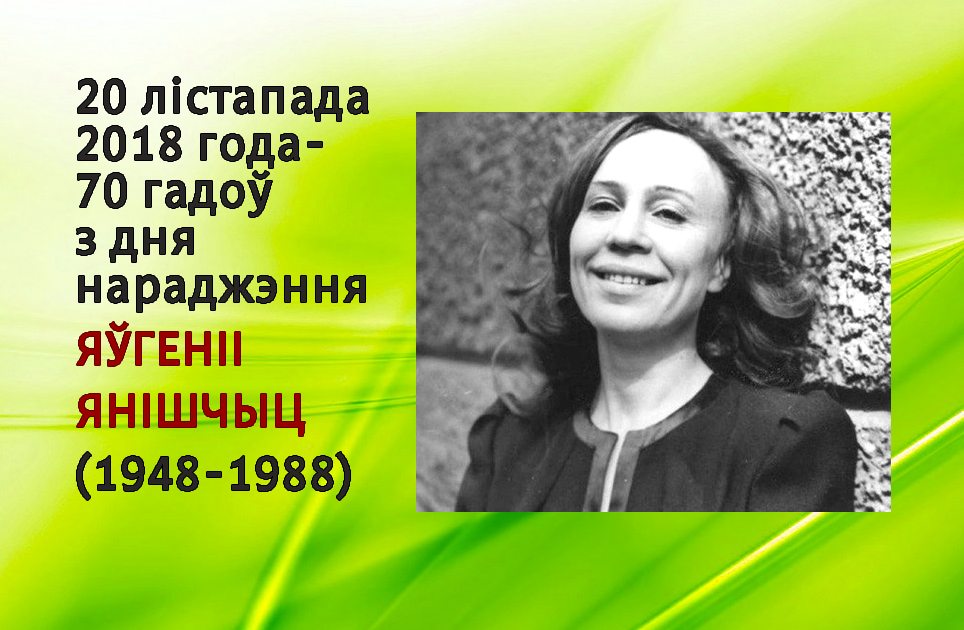 20 лістапада 2018 года- 70 гадоў з дня нараджэння

ЯЎГЕНІІ

ЯНІШЧЫЦ

(1948-1988)